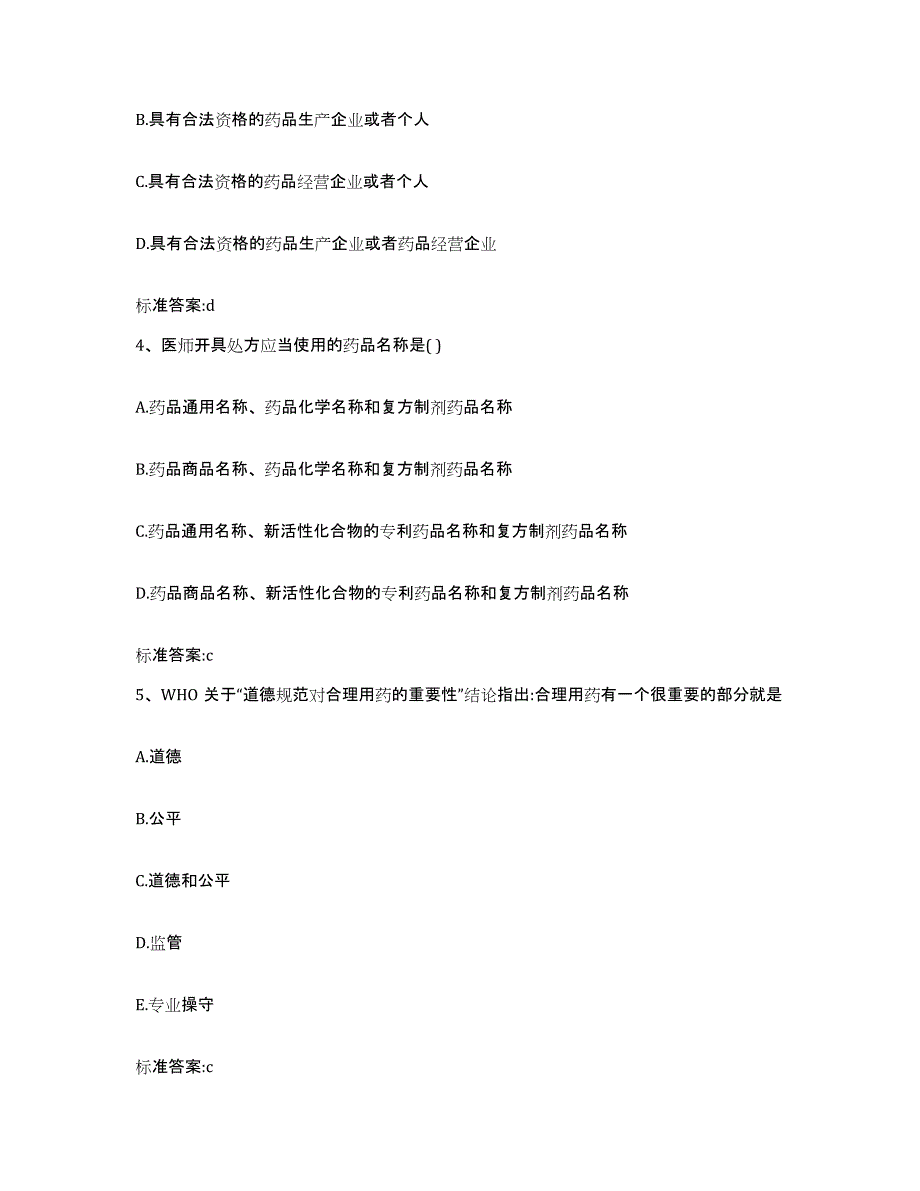 B.具有合法资格的药品生产企业或者个人

C.具有合法资格的药品经营企业或者个人

D.具有合法资格的药品生产企业或者药品经营企业

标准答案:d

4、医师开具处方应当使用的药品名称是( )

A.药品通用名称、药品化学名称和复方制剂药品名称

B.药品商品名称、药品化学名称和复方制剂药品名称

C.药品通用名称、新活性化合物的专利药品名称和复方制剂药品名称

D.药品商品名称、新活性化合物的专利药品名称和复方制剂药品名称

标准答案:c

5、WHO 关于“道德规范对合理用药的重要性”结论指出:合理用药有一个很重要的部分就是

A.道德

B.公平

C.道德和公平

D.监管

E.专业操守

标准答案:c